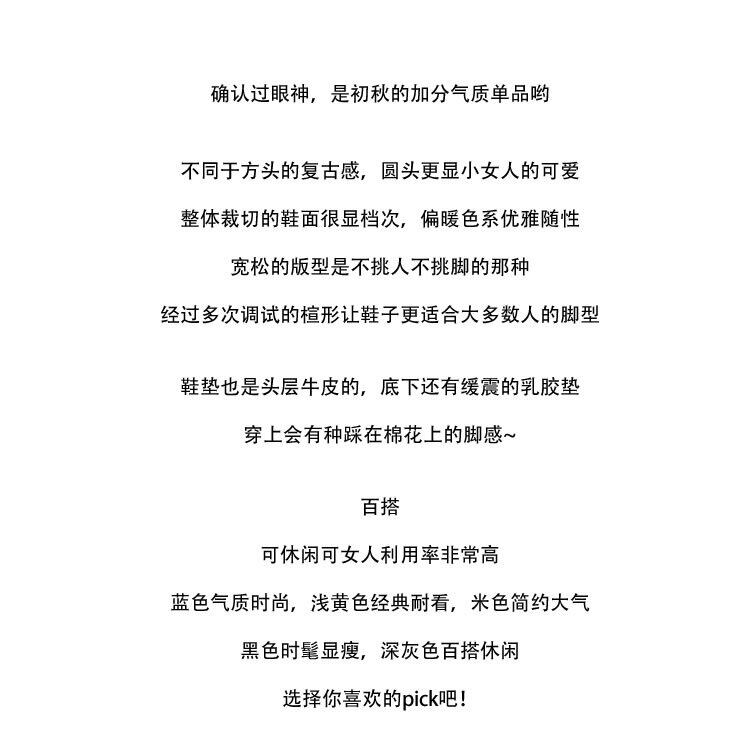 确认过眼神，是初秋的加分气质单品哟

不同于方头的复古感，圆头更显小女人的可爱

整体裁切的鞋面很显档次，偏暖色系优雅随性

宽松的版型是不挑人不挑脚的那种

经过多次调试的楦形让鞋子更适合大多数人的脚型

鞋垫也是头层牛皮的，底下还有缓震的乳胶垫

穿上会有种踩在棉花上的脚感~

百搭

可休闲可女人利用率非常高

蓝色气质时尚，浅黄色经典耐看，米色简约大气

黑色时髦显瘦，深灰色百搭休闲

选择你喜欢的pick吧！